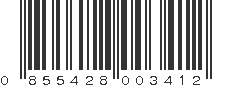 0 855428 003412